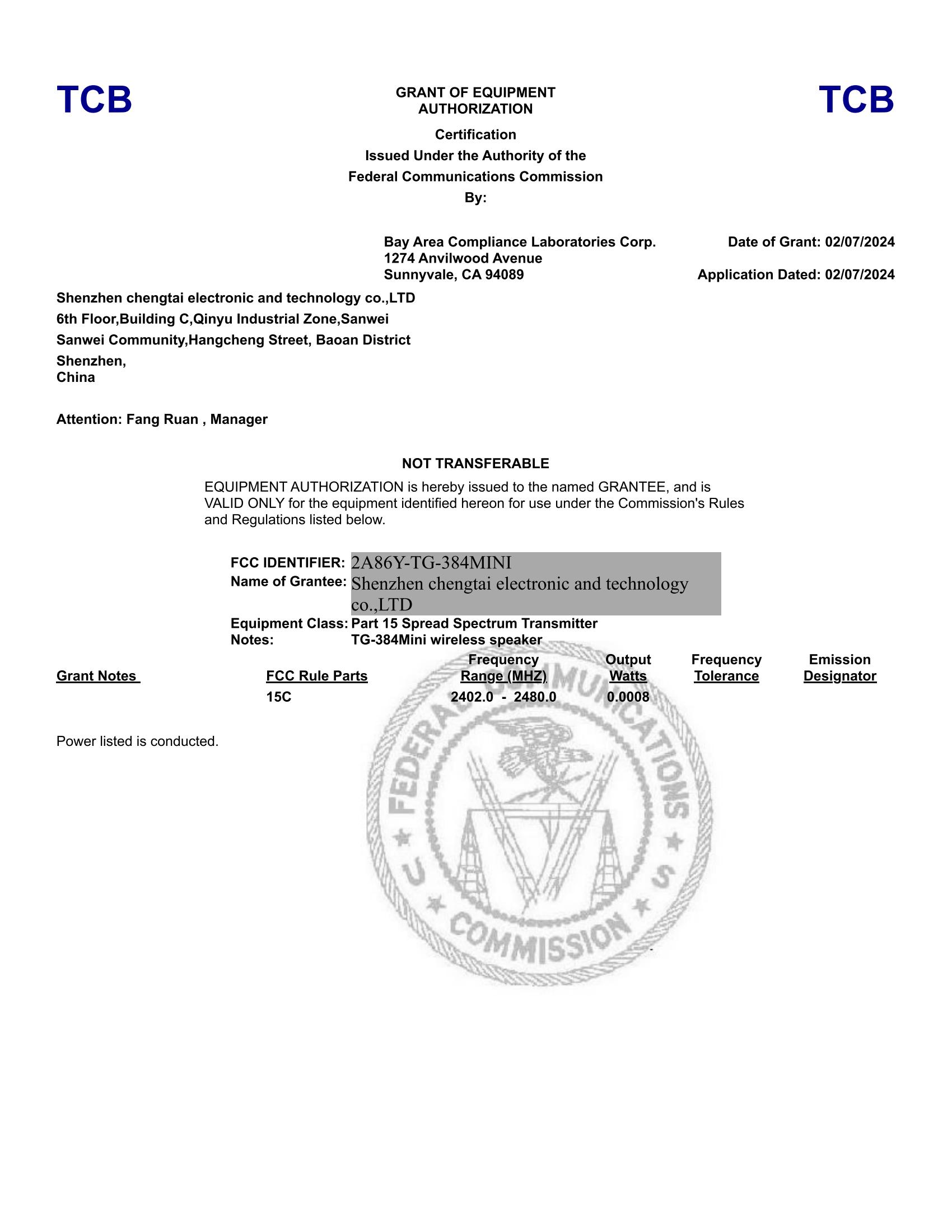 TCB

GRANT OF EQUIPMENT AUTHORIZATION

TCB

Certification
Issued Under the Authority of the
Federal Communications Commission
By:

Bay Area Compliance Laboratories Corp.
1274 Anvilwood Avenue
Sunnyvale, CA 94089

Date of Grant: 02/07/2024

Application Dated: 02/07/2024

Shenzhen chengtai electronic and technology co.,LTD
6th Floor,Building C,Qinyu Industrial Zone,Sanwei
Sanwei Community,Hangcheng Street, Baoan District
Shenzhen,
China

Attention: Fang Ruan , Manager

NOT TRANSFERABLE

EQUIPMENT AUTHORIZATION is hereby issued to the named GRANTEE, and is VALID ONLY for the equipment identified hereon for use under the Commission's Rules and Regulations listed below.

FCC IDENTIFIER: 2A86Y-TG-384MINI
Name of Grantee: Shenzhen chengtai electronic and technology co.,LTD
Equipment Class: Part 15 Spread Spectrum Transmitter
Notes: TG-384Mini wireless speaker

| Grant Notes | FCC Rule Parts | Frequency Range (MHZ) | Output Watts | Frequency Tolerance | Emission Designator |
|---|---|---|---|---|---|
| | 15C | 2402.0 - 2480.0 | 0.0008 | | |

Power listed is conducted.

FEDERAL COMMUNICATIONS COMMISSION
U S